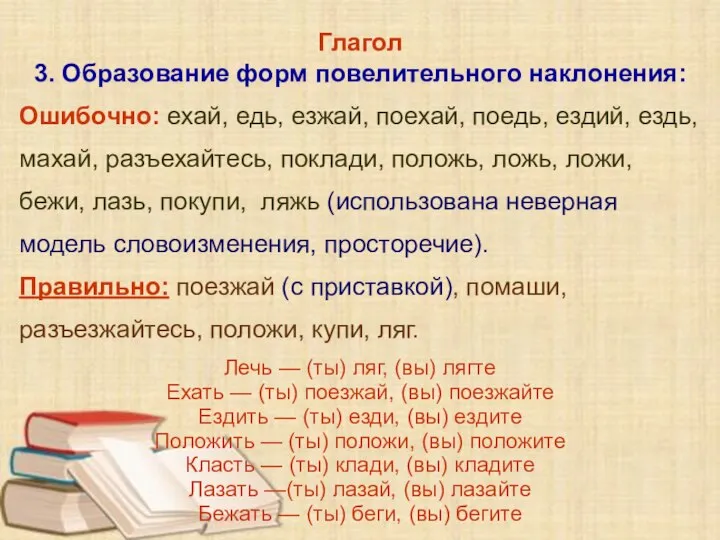 Глагол
3. Образование форм повелительного наклонения:

Ошибочно: ехай, едь, езжай, поехай, поедь, ездий, ездь, махай, разъехайтесь, поклади, положь, ложь, ложи, бежи, лазь, покупи, ляжь (использована неверная модель словоизменения, просторечие).

Правильно: поезжай (с приставкой), помаши, разъезжайтесь, положи, купи, ляг.

Лечь — (ты) ляг, (вы) лягте
Ехать — (ты) поезжай, (вы) поезжайте
Ездить — (ты) езди, (вы) ездите
Положить — (ты) положи, (вы) положите
Класть — (ты) клади, (вы) кладите
Лазать —(ты) лазай, (вы) лазайте
Бежать — (ты) беги, (вы) бегите